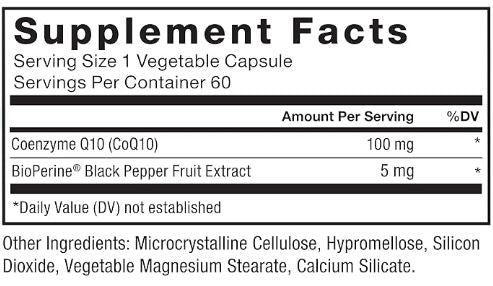 Supplement Facts
Serving Size 1 Vegetable Capsule
Servings Per Container 60

| | Amount Per Serving | %DV |
|---|---|---|
| Coenzyme Q10 (CoQ10) | 100 mg | * |
| BioPerine® Black Pepper Fruit Extract | 5 mg | * |

*Daily Value (DV) not established

Other Ingredients: Microcrystalline Cellulose, Hypromellose, Silicon Dioxide, Vegetable Magnesium Stearate, Calcium Silicate.